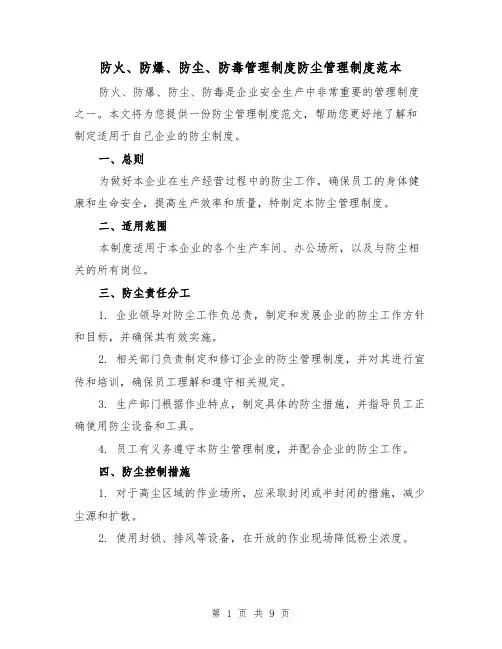 防火、防爆、防尘、防毒管理制度防尘管理制度范本

防火、防爆、防尘、防毒是企业安全生产中非常重要的管理制度之一。本文将为您提供一份防尘管理制度范文，帮助您更好地了解和制定适用于自己企业的防尘制度。

一、总则

为做好本企业在生产经营过程中的防尘工作，确保员工的身体健康和生命安全，提高生产效率和质量，特制定本防尘管理制度。

二、适用范围

本制度适用于本企业的各个生产车间、办公场所，以及与防尘相关的所有岗位。

三、防尘责任分工

1. 企业领导对防尘工作负总责，制定和发展企业的防尘工作方针和目标，并确保其有效实施。

2. 相关部门负责制定和修订企业的防尘管理制度，并对其进行宣传和培训，确保员工理解和遵守相关规定。

3. 生产部门根据作业特点，制定具体的防尘措施，并指导员工正确使用防尘设备和工具。

4. 员工有义务遵守本防尘管理制度，并配合企业的防尘工作。

四、防尘控制措施

1. 对于高尘区域的作业场所，应采取封闭或半封闭的措施，减少尘源和扩散。

2. 使用封锁、排风等设备，在开放的作业现场降低粉尘浓度。

第 1 页 共 9 页